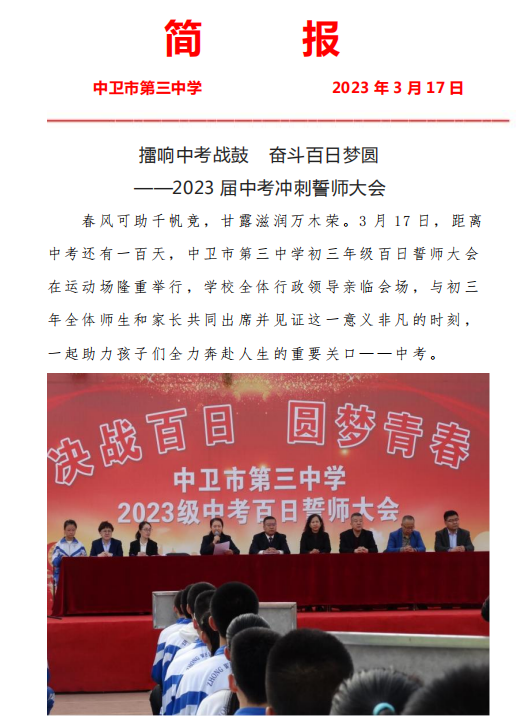 简 报

中卫市第三中学 2023年3月17日

擂响中考战鼓 奋斗百日梦圆

——2023届中考冲刺誓师大会

春风可助千帆竞，甘露滋润万木荣。3月17日，距离中考还有一百天，中卫市第三中学初三年级百日誓师大会在运动场隆重举行，学校全体行政领导亲临会场，与初三年全体师生和家长共同出席并见证这一意义非凡的时刻，一起助力孩子们全力奔赴人生的重要关口——中考。

决战百日 圆梦青春

中卫市第三中学

2023级中考百日誓师大会